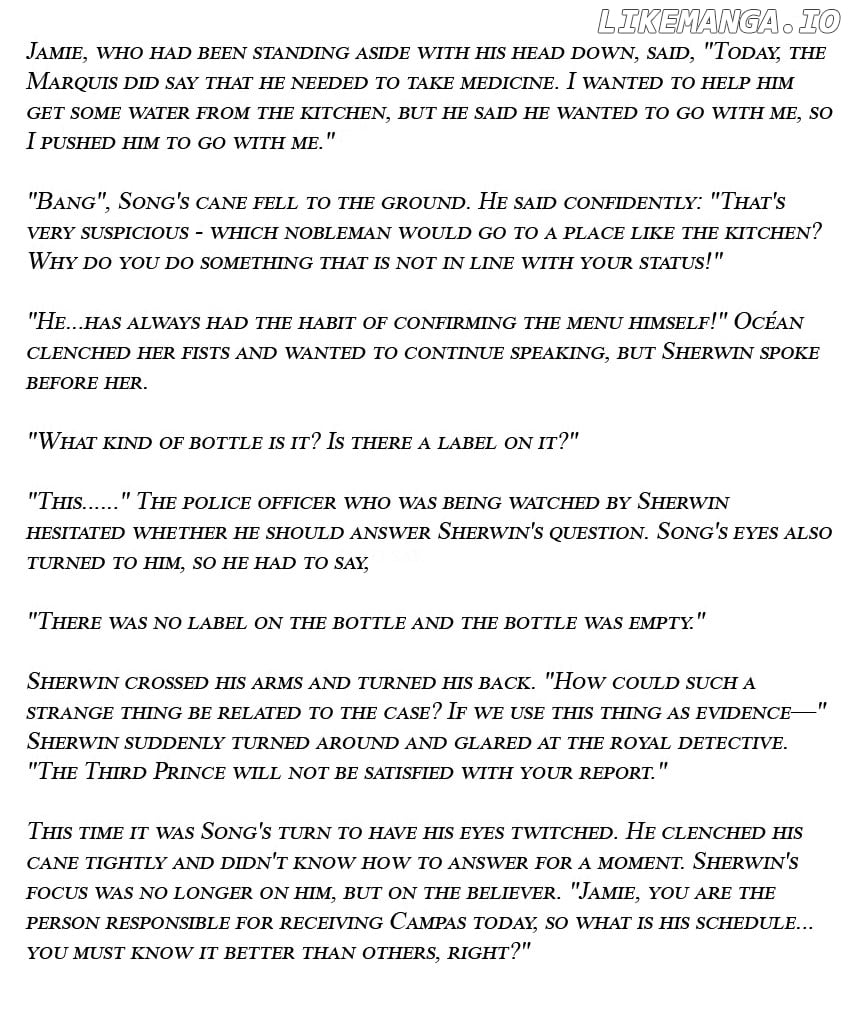 LIKEMANGA.IO

Jamie, who had been standing aside with his head down, said, "Today, the Marquis did say that he needed to take medicine. I wanted to help him get some water from the kitchen, but he said he wanted to go with me, so I pushed him to go with me."

"Bang", Song's cane fell to the ground. He said confidently: "That's very suspicious - which nobleman would go to a place like the kitchen? Why do you do something that is not in line with your status!"

"He...has always had the habit of confirming the menu himself!" Océan clenched her fists and wanted to continue speaking, but Sherwin spoke before her.

"What kind of bottle is it? Is there a label on it?"

"This......" The police officer who was being watched by Sherwin hesitated whether he should answer Sherwin's question. Song's eyes also turned to him, so he had to say,

"There was no label on the bottle and the bottle was empty."

Sherwin crossed his arms and turned his back. "How could such a strange thing be related to the case? If we use this thing as evidence—" Sherwin suddenly turned around and glared at the royal detective. "The Third Prince will not be satisfied with your report."

This time it was Song's turn to have his eyes twitched. He clenched his cane tightly and didn't know how to answer for a moment. Sherwin's focus was no longer on him, but on the believer. "Jamie, you are the person responsible for receiving Campas today, so what is his schedule... you must know it better than others, right?"